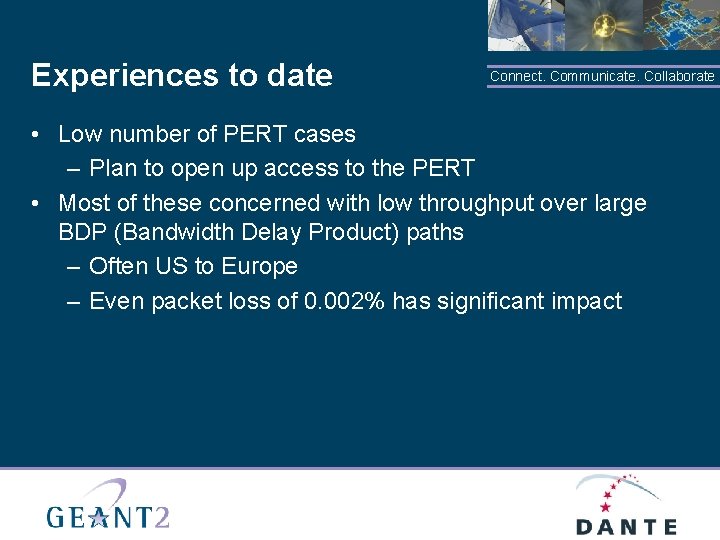 Experiences to date

Connect. Communicate. Collaborate

• Low number of PERT cases
– Plan to open up access to the PERT
• Most of these concerned with low throughput over large BDP (Bandwidth Delay Product) paths
– Often US to Europe
– Even packet loss of 0.002% has significant impact

GEANT2

DANTE